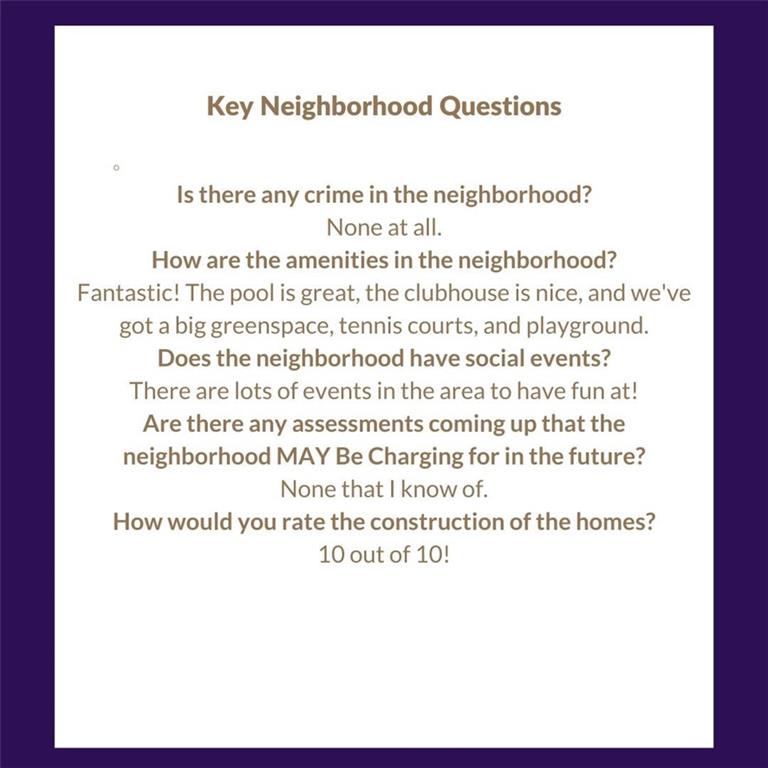 Key Neighborhood Questions

Is there any crime in the neighborhood?

None at all.

How are the amenities in the neighborhood?

Fantastic! The pool is great, the clubhouse is nice, and we've got a big greenspace, tennis courts, and playground.

Does the neighborhood have social events?

There are lots of events in the area to have fun at!

Are there any assessments coming up that the neighborhood MAY Be Charging for in the future?

None that I know of.

How would you rate the construction of the homes?

10 out of 10!